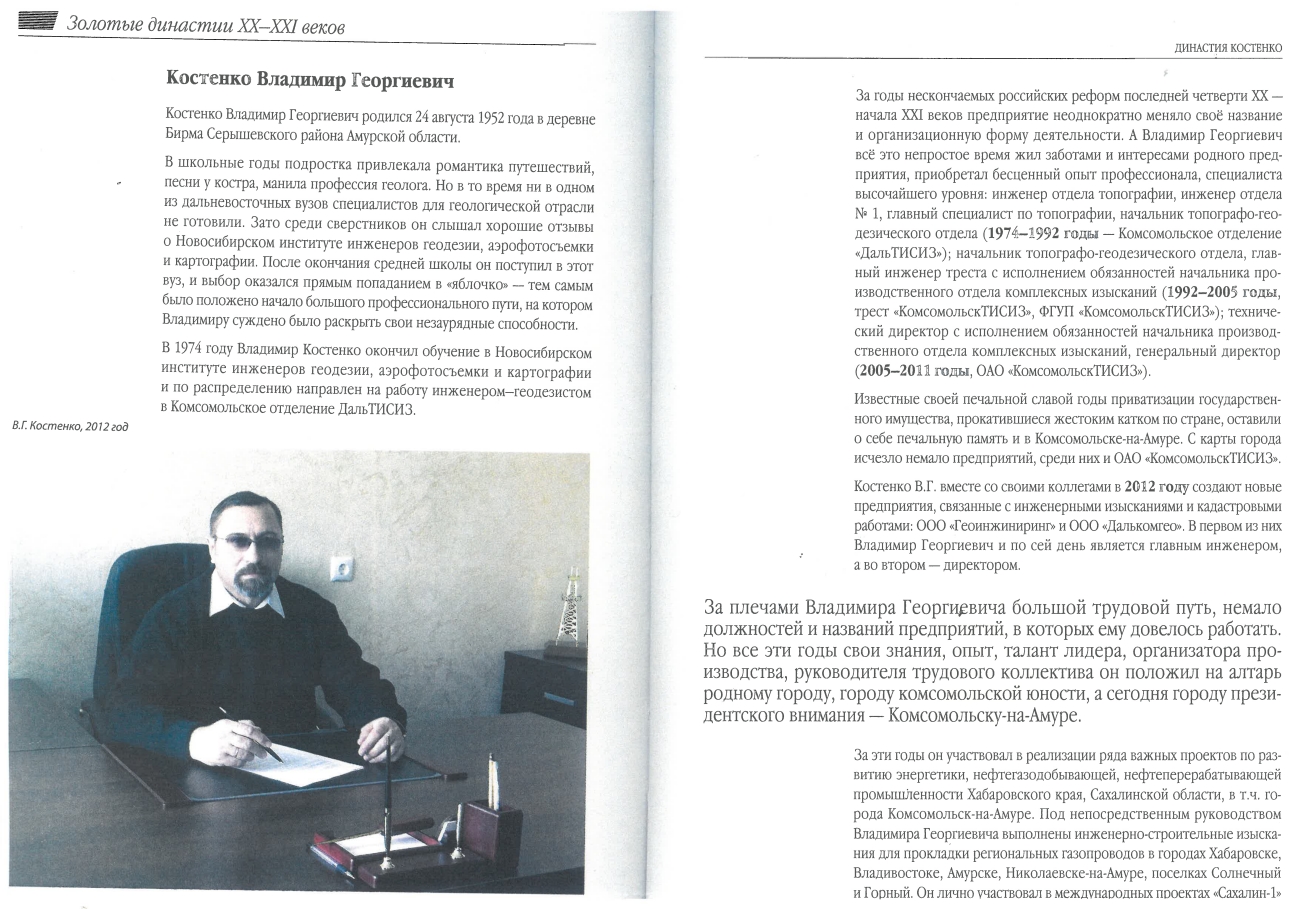 Золотые династии XX–XXI веков

Костенко Владимир Георгиевич

Костенко Владимир Георгиевич родился 24 августа 1952 года в деревне Бирма Серышевского района Амурской области.

В школьные годы подростка привлекала романтика путешествий, песни у костра, манила профессия геолога. Но в то время ни в одном из дальневосточных вузов специалистов для геологической отрасли не готовили. Зато среди сверстников он слышал хорошие отзывы о Новосибирском институте инженеров геодезии, аэрофотосъемки и картографии. После окончания средней школы он поступил в этот вуз, и выбор оказался прямым попаданием в «яблочко» — тем самым было положено начало большого профессионального пути, на котором Владимиру суждено было раскрыть свои незаурядные способности.

В 1974 году Владимир Костенко окончил обучение в Новосибирском институте инженеров геодезии, аэрофотосъемки и картографии и по распределению направлен на работу инженером–геодезистом в Комсомольское отделение ДальТИСИЗ.

В.Г. Костенко, 2012 год

ДИНАСТИЯ КОСТЕНКО

За годы нескончаемых российских реформ последней четверти XX — начала XXI веков предприятие неоднократно меняло своё название и организационную форму деятельности. А Владимир Георгиевич всё это непростое время жил заботами и интересами родного предприятия, приобретал бесценный опыт профессионала, специалиста высочайшего уровня: инженер отдела топографии, инженер отдела № 1, главный специалист по топографии, начальник топографо-геодезического отдела (1974–1992 годы — Комсомольское отделение «ДальТИСИЗ»); начальник топографо-геодезического отдела, главный инженер треста с исполнением обязанностей начальника производственного отдела комплексных изысканий (1992–2005 годы, трест «КомсомольскТИСИЗ», ФГУП «КомсомольскТИСИЗ»); технический директор с исполнением обязанностей начальника производственного отдела комплексных изысканий, генеральный директор (2005–2011 годы, ОАО «КомсомольскТИСИЗ»).

Известные своей печальной славой годы приватизации государственного имущества, прокатившиеся жестоким катком по стране, оставили о себе печальную память и в Комсомольске-на-Амуре. С карты города исчезло немало предприятий, среди них и ОАО «КомсомольскТИСИЗ».

Костенко В.Г. вместе со своими коллегами в 2012 году создают новые предприятия, связанные с инженерными изысканиями и кадастровыми работами: ООО «Геоинжиниринг» и ООО «Далькомгео». В первом из них Владимир Георгиевич и по сей день является главным инженером, а во втором — директором.

За плечами Владимира Георгиевича большой трудовой путь, немало должностей и названий предприятий, в которых ему довелось работать. Но все эти годы свои знания, опыт, талант лидера, организатора производства, руководителя трудового коллектива он положил на алтарь родному городу, городу комсомольской юности, а сегодня городу президентского внимания — Комсомольску-на-Амуре.

За эти годы он участвовал в реализации ряда важных проектов по развитию энергетики, нефтегазодобывающей, нефтеперерабатывающей промышленности Хабаровского края, Сахалинской области, в т.ч. города Комсомольск-на-Амуре. Под непосредственным руководством Владимира Георгиевича выполнены инженерно-строительные изыскания для прокладки региональных газопроводов в городах Хабаровске, Владивостоке, Амурске, Николаевске-на-Амуре, поселках Солнечный и Горный. Он лично участвовал в международных проектах «Сахалин-1»